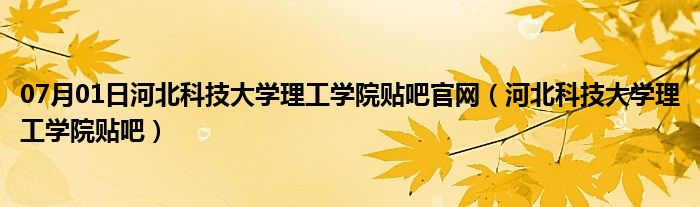 07月01日河北科技大学理工学院贴吧官网（河北科技大学理工学院贴吧）